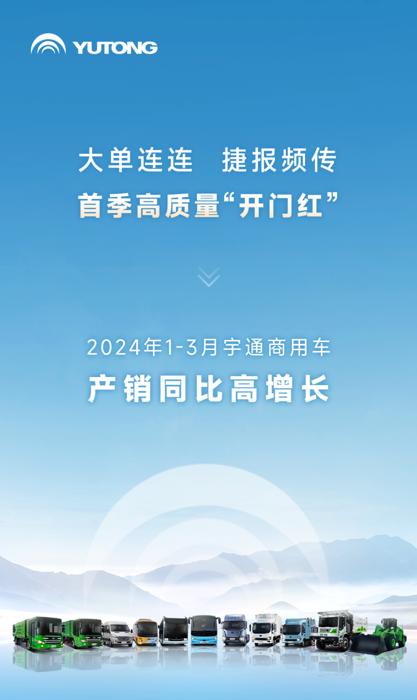 YUTONG

大单连连　捷报频传
首季高质量“开门红”

2024年1-3月宇通商用车
产销同比高增长